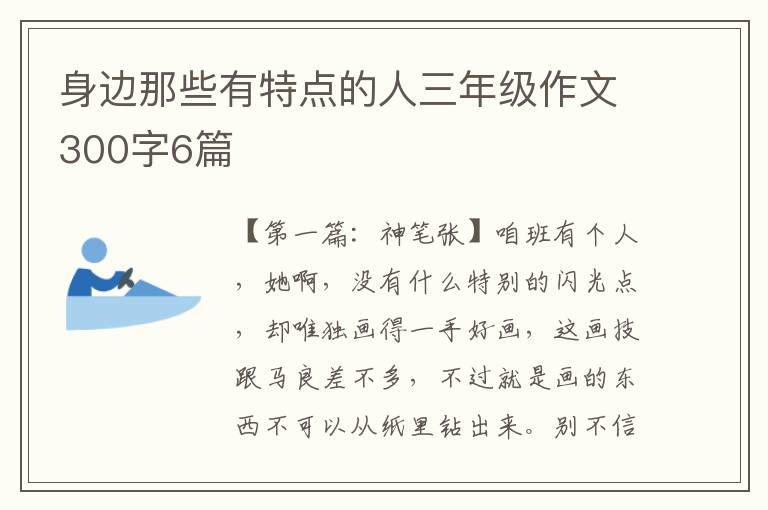 身边那些有特点的人三年级作文300字6篇

【第一篇：神笔张】咱班有个人，她啊，没有什么特别的闪光点，却唯独画得一手好画，这画技跟马良差不多，不过就是画的东西不可以从纸里钻出来。别不信